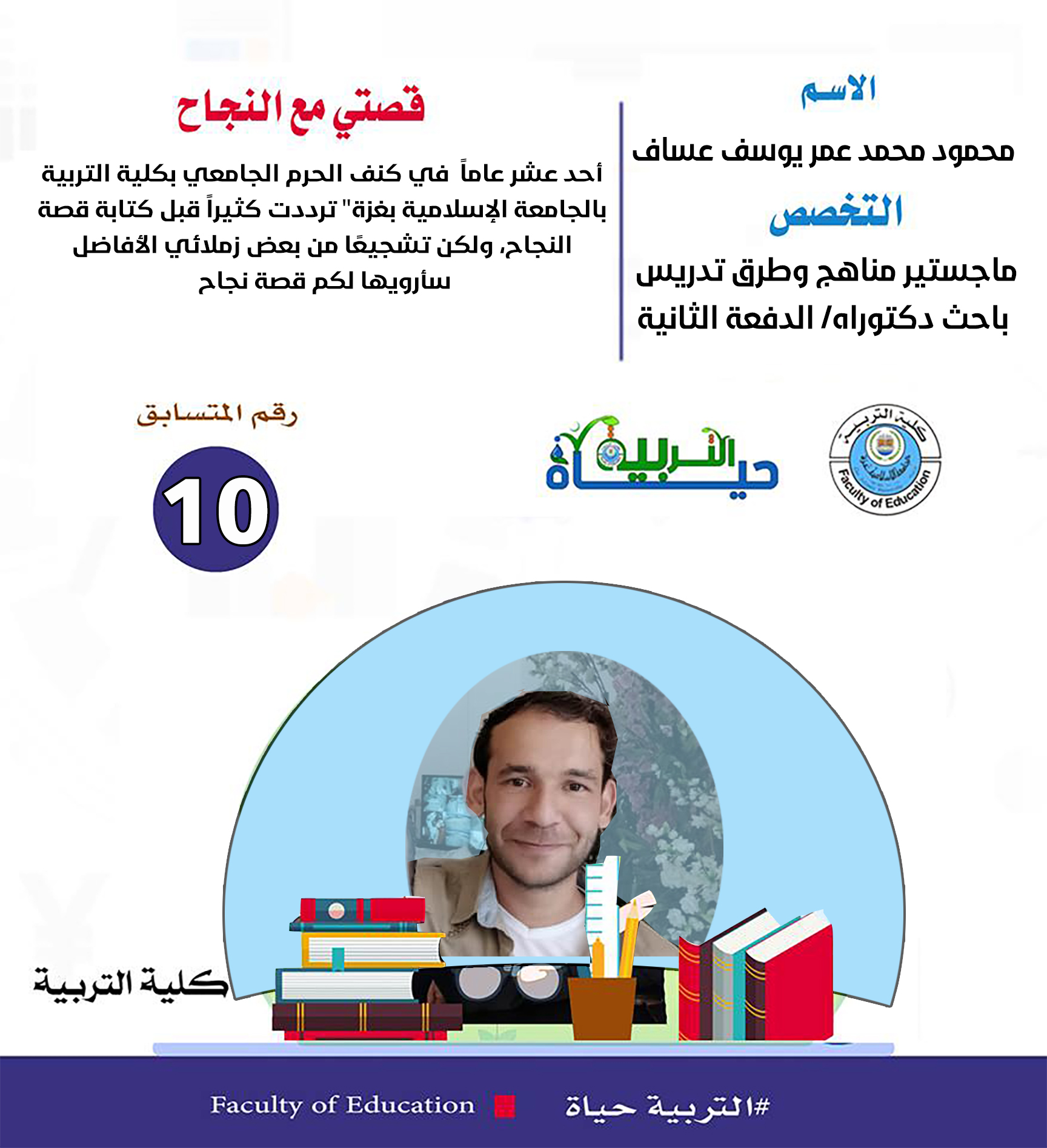 الاسم

محمود محمد عمر يوسف عساف

التخصص

ماجستير مناهج وطرق تدريس
باحث دكتوراه/ الدفعة الثانية

قصتي مع النجاح

أحد عشر عاماً في كنف الحرم الجامعي بكلية التربية بالجامعة الإسلامية بغزة" ترددت كثيراً قبل كتابة قصة النجاح، ولكن تشجيعًا من بعض زملائي الأفاضل سأرويها لكم قصة نجاح

كلية التربية
Faculty of Education

التربية حياة

رقم المتسابق

10

كلية التربية

Faculty of Education

#التربية حياة